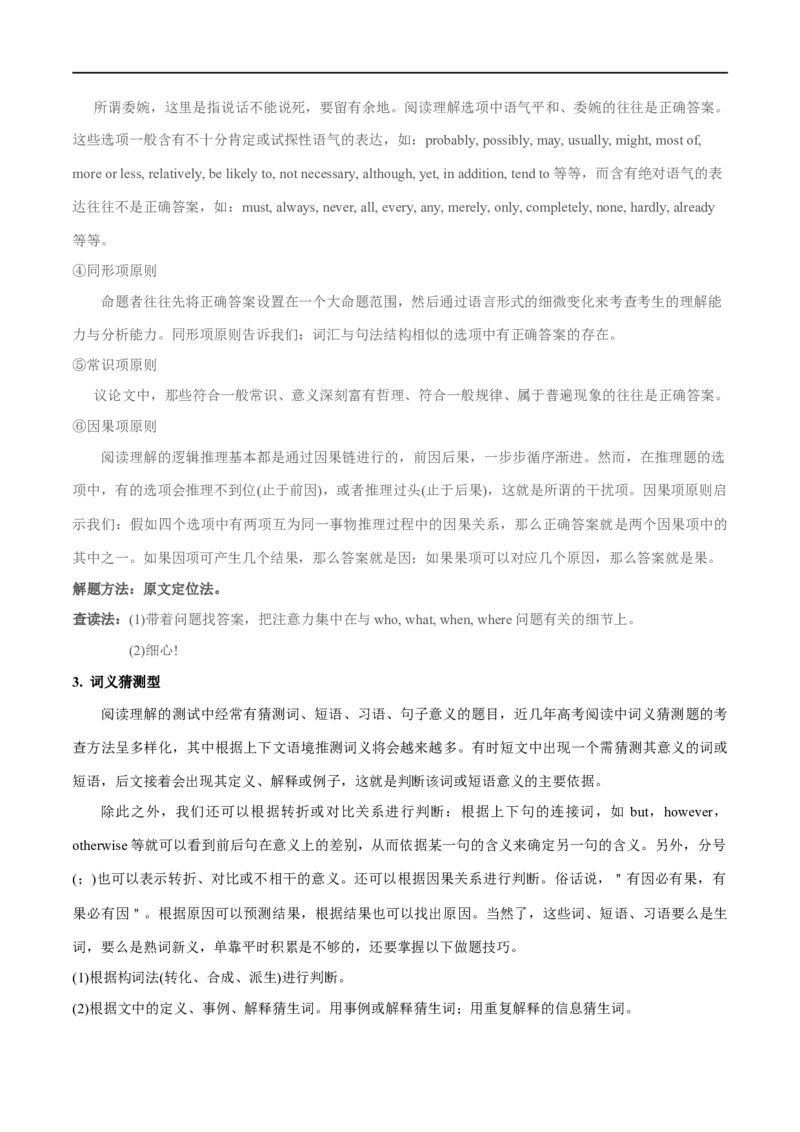 所谓委婉，这里是指说话不能说死，要留有余地。阅读理解选项中语气平和、委婉的往往是正确答案。这些选项一般含有不十分肯定或试探性语气的表达，如：probably, possibly, may, usually, might, most of, more or less, relatively, be likely to, not necessary, although, yet, in addition, tend to 等等，而含有绝对语气的表达往往不是正确答案，如：must, always, never, all, every, any, merely, only, completely, none, hardly, already 等等。

④同形项原则

命题者往往先将正确答案设置在一个大命题范围，然后通过语言形式的细微变化来考查考生的理解能力与分析能力。同形项原则告诉我们：词汇与句法结构相似的选项中有正确答案的存在。

⑤常识项原则

议论文中，那些符合一般常识、意义深刻富有哲理、符合一般规律、属于普遍现象的往往是正确答案。

⑥因果项原则

阅读理解的逻辑推理基本都是通过因果链进行的，前因后果，一步步循序渐进。然而，在推理题的选项中，有的选项会推理不到位(止于前因)，或者推理过头(止于后果)，这就是所谓的干扰项。因果项原则启示我们：假如四个选项中有两项互为同一事物推理过程中的因果关系，那么正确答案就是两个因果项中的其中之一。如果因项可产生几个结果，那么答案就是因；如果果项可以对应几个原因，那么答案就是果。

解题方法：原文定位法。

查读法：(1)带着问题找答案，把注意力集中在与 who, what, when, where 问题有关的细节上。

(2)细心!

3. 词义猜测型

阅读理解的测试中经常有猜测词、短语、习语、句子意义的题目，近几年高考阅读中词义猜测题的考查方法呈多样化，其中根据上下文语境推测词义将会越来越多。有时短文中出现一个需猜测其意义的词或短语，后文接着会出现其定义、解释或例子，这就是判断该词或短语意义的主要依据。

除此之外，我们还可以根据转折或对比关系进行判断：根据上下句的连接词，如 but，however，otherwise 等就可以看到前后句在意义上的差别，从而依据某一句的含义来确定另一句的含义。另外，分号(；)也可以表示转折、对比或不相干的意义。还可以根据因果关系进行判断。俗话说，＂有因必有果，有果必有因＂。根据原因可以预测结果，根据结果也可以找出原因。当然了，这些词、短语、习语要么是生词，要么是熟词新义，单靠平时积累是不够的，还要掌握以下做题技巧。

(1)根据构词法(转化、合成、派生)进行判断。

(2)根据文中的定义、事例、解释猜生词。用事例或解释猜生词；用重复解释的信息猜生词。